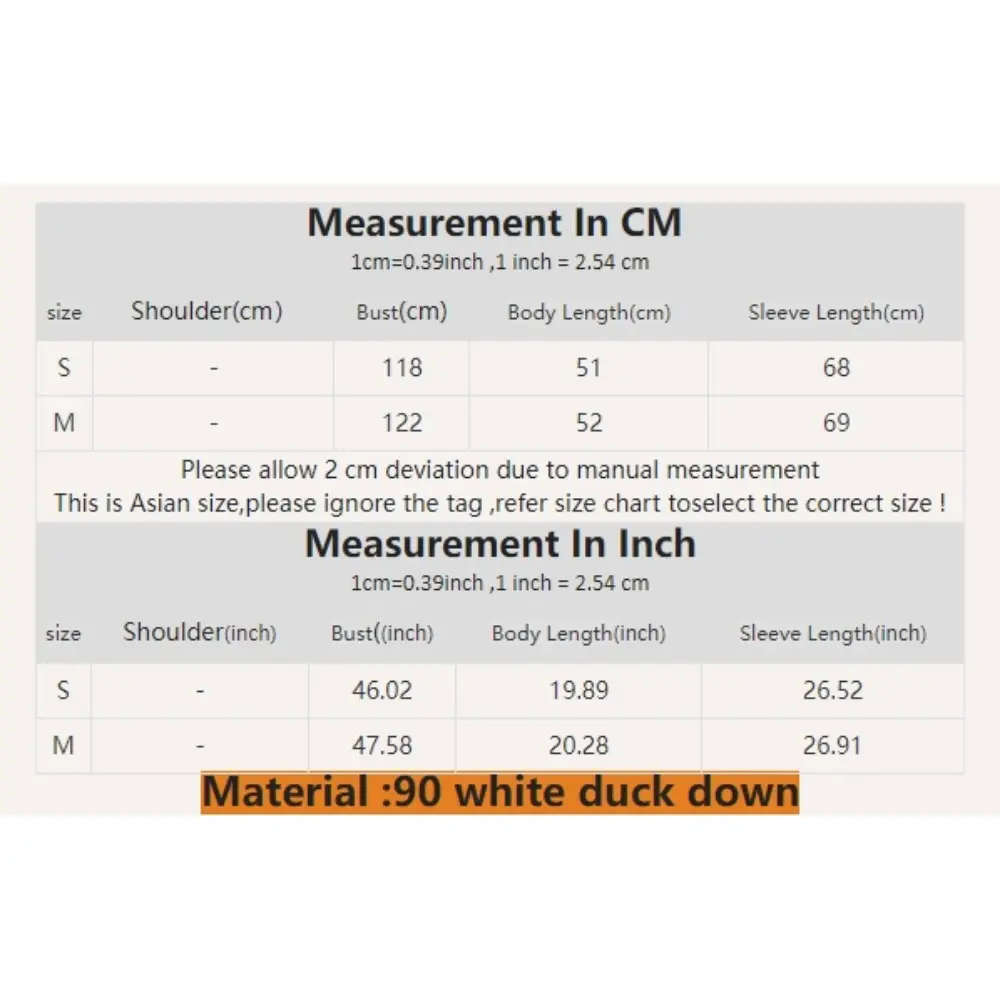 Measurement In CM
1cm=0.39inch ,1 inch = 2.54 cm

| size | Shoulder(cm) | Bust(cm) | Body Length(cm) | Sleeve Length(cm) |
|---|---|---|---|---|
| S | - | 118 | 51 | 68 |
| M | - | 122 | 52 | 69 |

Please allow 2 cm deviation due to manual measurement
This is Asian size,please ignore the tag ,refer size chart toselect the correct size !

Measurement In Inch
1cm=0.39inch ,1 inch = 2.54 cm

| size | Shoulder(inch) | Bust((inch) | Body Length(inch) | Sleeve Length(inch) |
|---|---|---|---|---|
| S | - | 46.02 | 19.89 | 26.52 |
| M | - | 47.58 | 20.28 | 26.91 |

Material :90 white duck down